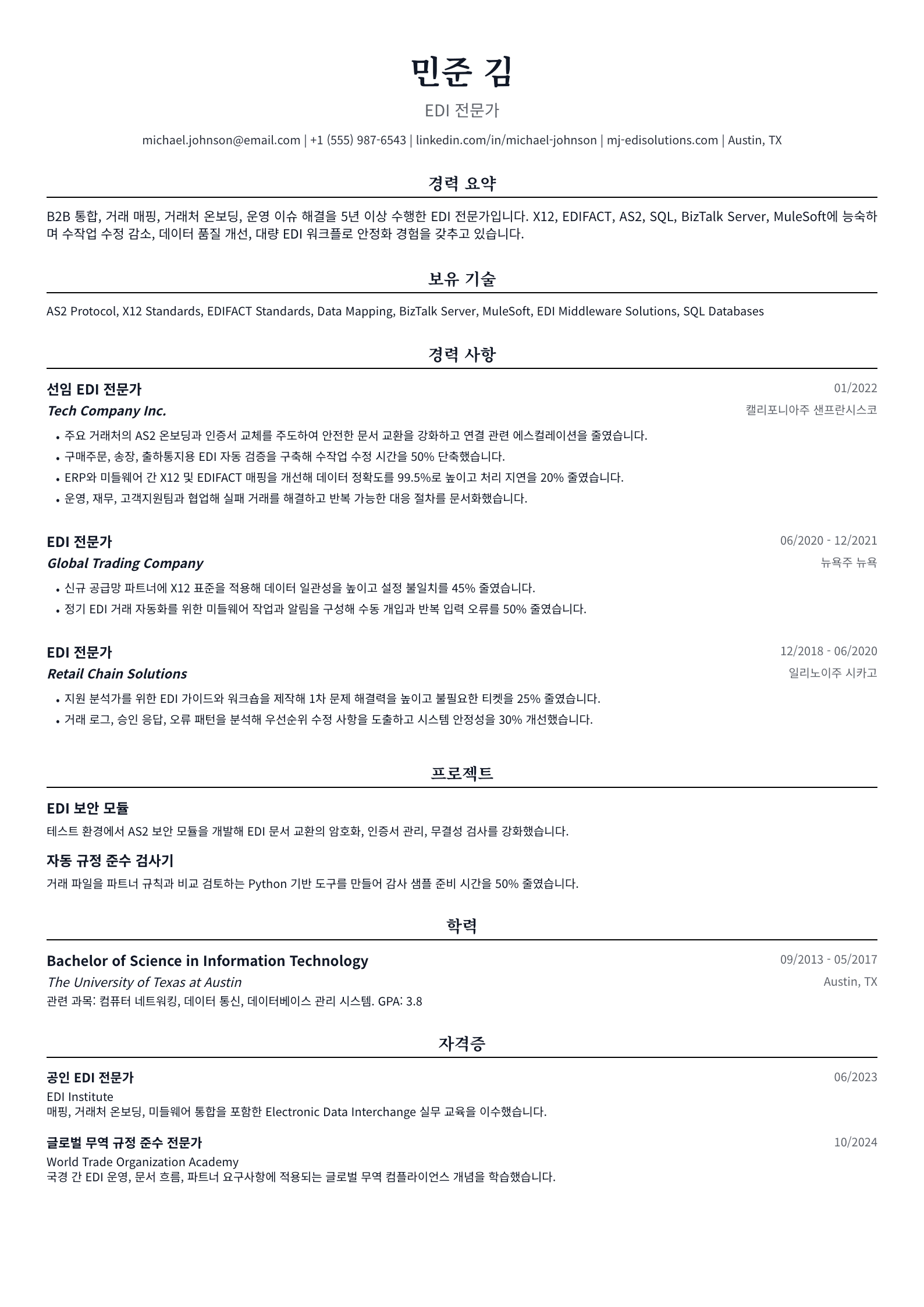 민준 김

EDI 전문가

michael.johnson@email.com | +1 (555) 987-6543 | linkedin.com/in/michael-johnson | mj-edisolutions.com | Austin, TX

경력 요약

B2B 통합, 거래 매핑, 거래처 온보딩, 운영 이슈 해결을 5년 이상 수행한 EDI 전문가입니다. X12, EDIFACT, AS2, SQL, BizTalk Server, MuleSoft에 능숙하며 수작업 수정 감소, 데이터 품질 개선, 대량 EDI 워크플로 안정화 경험을 갖추고 있습니다.

보유 기술

AS2 Protocol, X12 Standards, EDIFACT Standards, Data Mapping, BizTalk Server, MuleSoft, EDI Middleware Solutions, SQL Databases

경력 사항

선임 EDI 전문가
01/2022
Tech Company Inc.
캘리포니아주 샌프란시스코

• 주요 거래처의 AS2 온보딩과 인증서 교체를 주도하여 안전한 문서 교환을 강화하고 연결 관련 에스컬레이션을 줄였습니다.
• 구매주문, 송장, 출하통지용 EDI 자동 검증을 구축해 수작업 수정 시간을 50% 단축했습니다.
• ERP와 미들웨어 간 X12 및 EDIFACT 매핑을 개선해 데이터 정확도를 99.5%로 높이고 처리 지연을 20% 줄였습니다.
• 운영, 재무, 고객지원팀과 협업해 실패 거래를 해결하고 반복 가능한 대응 절차를 문서화했습니다.

EDI 전문가
06/2020 - 12/2021
Global Trading Company
뉴욕주 뉴욕

• 신규 공급망 파트너에 X12 표준을 적용해 데이터 일관성을 높이고 설정 불일치를 45% 줄였습니다.
• 정기 EDI 거래 자동화를 위한 미들웨어 작업과 알림을 구성해 수동 개입과 반복 입력 오류를 50% 줄였습니다.

EDI 전문가
12/2018 - 06/2020
Retail Chain Solutions
일리노이주 시카고

• 지원 분석가를 위한 EDI 가이드와 워크숍을 제작해 1차 문제 해결력을 높이고 불필요한 티켓을 25% 줄였습니다.
• 거래 로그, 승인 응답, 오류 패턴을 분석해 우선순위 수정 사항을 도출하고 시스템 안정성을 30% 개선했습니다.

프로젝트

EDI 보안 모듈
테스트 환경에서 AS2 보안 모듈을 개발해 EDI 문서 교환의 암호화, 인증서 관리, 무결성 검사를 강화했습니다.

자동 규정 준수 검사기
거래 파일을 파트너 규칙과 비교 검토하는 Python 기반 도구를 만들어 감사 샘플 준비 시간을 50% 줄였습니다.

학력

Bachelor of Science in Information Technology
09/2013 - 05/2017
The University of Texas at Austin
Austin, TX
관련 과목: 컴퓨터 네트워킹, 데이터 통신, 데이터베이스 관리 시스템. GPA: 3.8

자격증

공인 EDI 전문가
06/2023
EDI Institute
매핑, 거래처 온보딩, 미들웨어 통합을 포함한 Electronic Data Interchange 실무 교육을 이수했습니다.

글로벌 무역 규정 준수 전문가
10/2024
World Trade Organization Academy
국경 간 EDI 운영, 문서 흐름, 파트너 요구사항에 적용되는 글로벌 무역 컴플라이언스 개념을 학습했습니다.